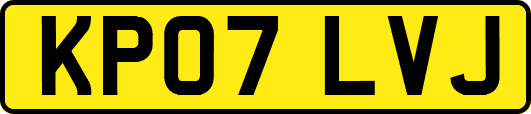 KP07 LVJ